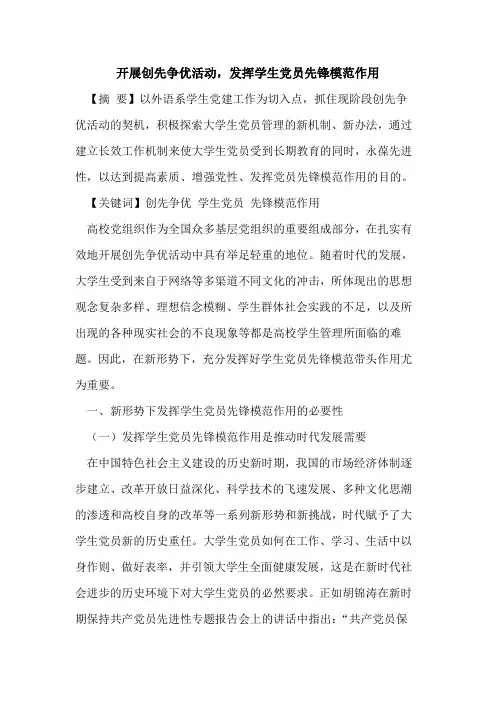 开展创先争优活动，发挥学生党员先锋模范作用

【摘 要】以外语系学生党建工作为切入点，抓住现阶段创先争优活动的契机，积极探索大学生党员管理的新机制、新办法，通过建立长效工作机制来使大学生党员受到长期教育的同时，永葆先进性，以达到提高素质、增强党性、发挥党员先锋模范作用的目的。

【关键词】创先争优 学生党员 先锋模范作用

高校党组织作为全国众多基层党组织的重要组成部分，在扎实有效地开展创先争优活动中具有举足轻重的地位。随着时代的发展，大学生受到来自于网络等多渠道不同文化的冲击，所体现出的思想观念复杂多样、理想信念模糊、学生群体社会实践的不足，以及所出现的各种现实社会的不良现象等都是高校学生管理所面临的难题。因此，在新形势下，充分发挥好学生党员先锋模范带头作用尤为重要。

一、新形势下发挥学生党员先锋模范作用的必要性

（一）发挥学生党员先锋模范作用是推动时代发展需要

在中国特色社会主义建设的历史新时期，我国的市场经济体制逐步建立、改革开放日益深化、科学技术的飞速发展、多种文化思潮的渗透和高校自身的改革等一系列新形势和新挑战，时代赋予了大学生党员新的历史重任。大学生党员如何在工作、学习、生活中以身作则、做好表率，并引领大学生全面健康发展，这是在新时代社会进步的历史环境下对大学生党员的必然要求。正如胡锦涛在新时期保持共产党员先进性专题报告会上的讲话中指出：“共产党员保